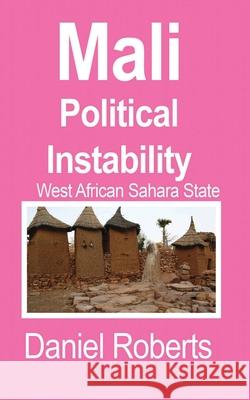 Mali
Political Instability
West African Sahara State

Daniel Roberts

Kraina Książek